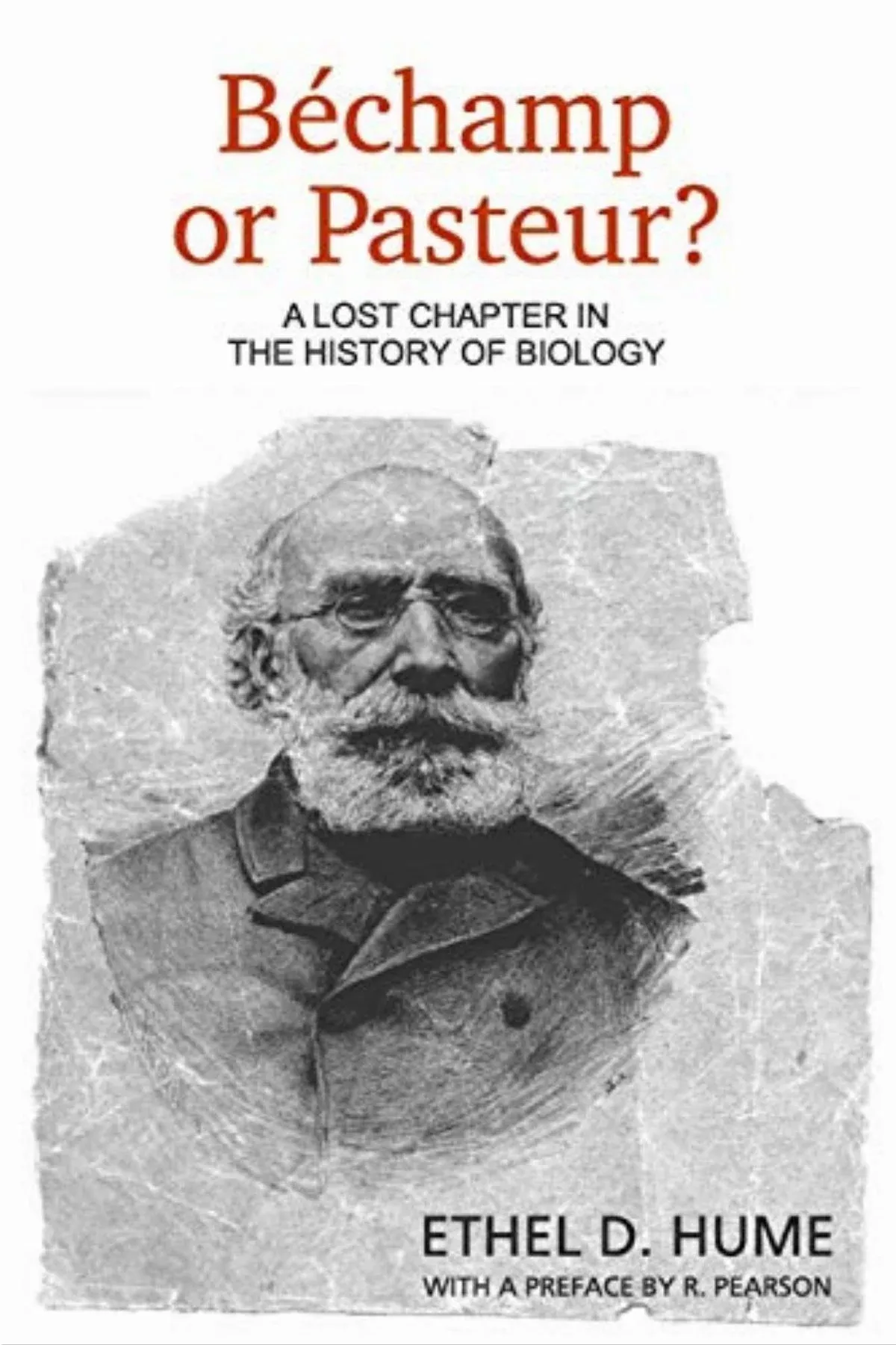 Béchamp or Pasteur?

A LOST CHAPTER IN THE HISTORY OF BIOLOGY

ETHEL D. HUME

WITH A PREFACE BY R. PEARSON